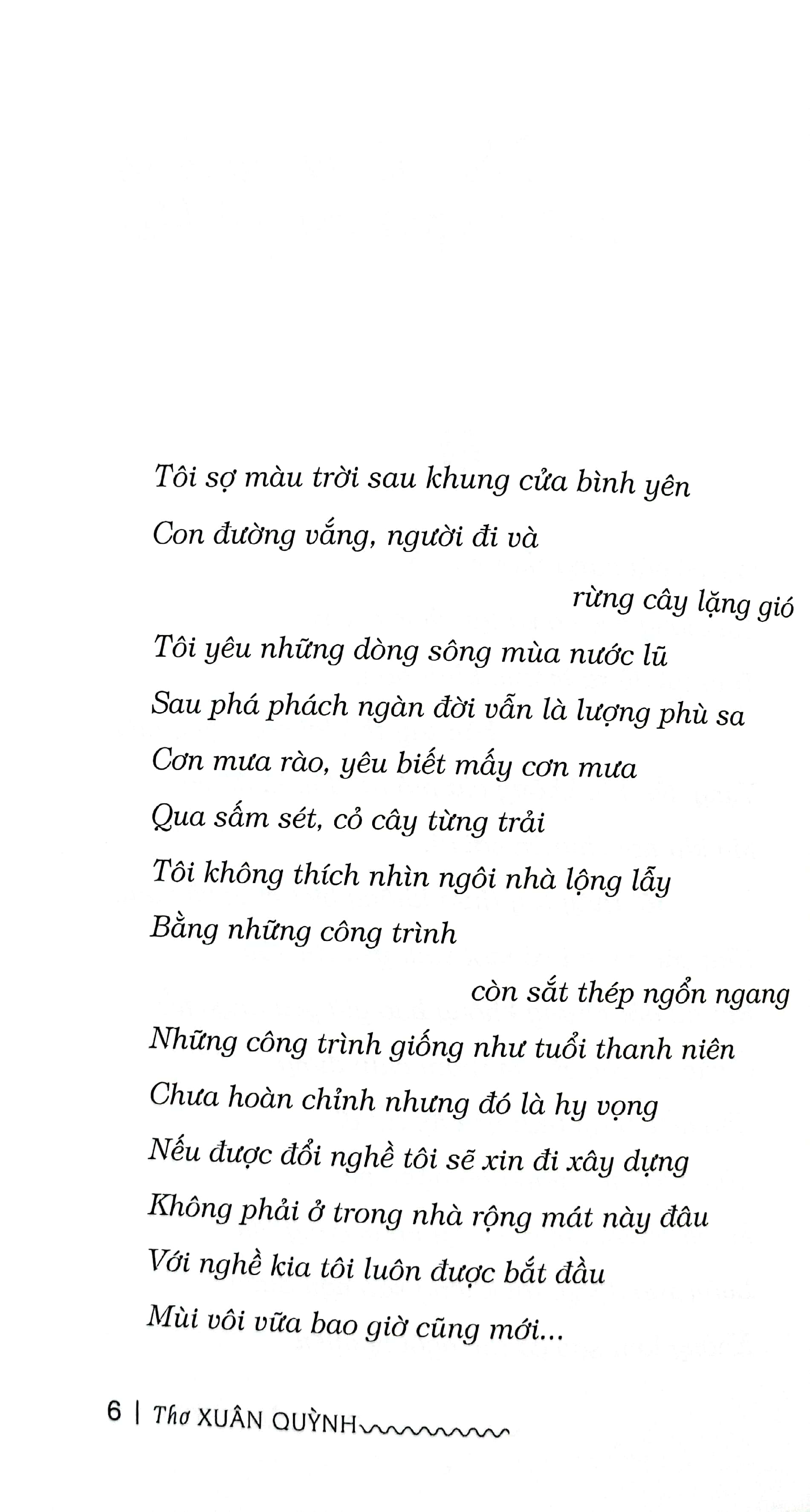 Tôi sợ màu trời sau khung cửa bình yên
Con đường vắng, người đi và
rừng cây lặng gió
Tôi yêu những dòng sông mùa nước lũ
Sau phá phách ngàn đời vẫn là lượng phù sa
Cơn mưa rào, yêu biết mấy cơn mưa
Qua sấm sét, cỏ cây từng trải
Tôi không thích nhìn ngôi nhà lộng lẫy
Bằng những công trình
còn sắt thép ngổn ngang
Những công trình giống như tuổi thanh niên
Chưa hoàn chỉnh nhưng đó là hy vọng
Nếu được đổi nghề tôi sẽ xin đi xây dựng
Không phải ở trong nhà rộng mát này đâu
Với nghề kia tôi luôn được bắt đầu
Mùi vôi vữa bao giờ cũng mới...

6 | Thơ XUÂN QUỲNH